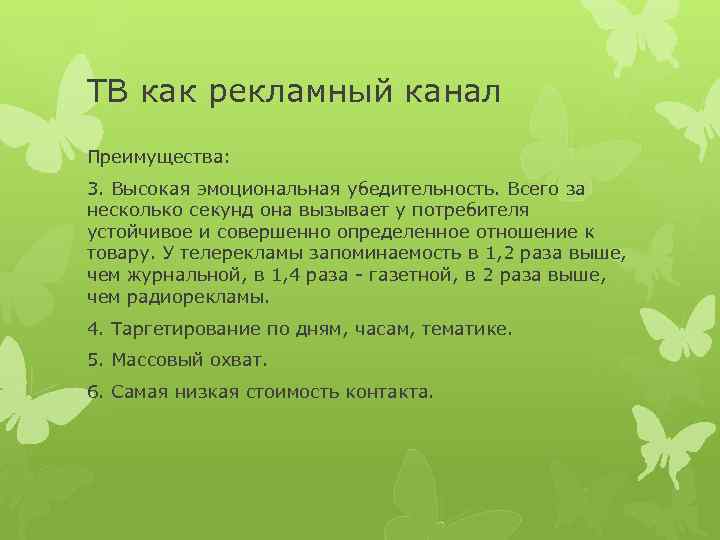 ТВ как рекламный канал

Преимущества:

3. Высокая эмоциональная убедительность. Всего за несколько секунд она вызывает у потребителя устойчивое и совершенно определенное отношение к товару. У телерекламы запоминаемость в 1,2 раза выше, чем журнальной, в 1,4 раза - газетной, в 2 раза выше, чем радиорекламы.

4. Таргетирование по дням, часам, тематике.

5. Массовый охват.

6. Самая низкая стоимость контакта.